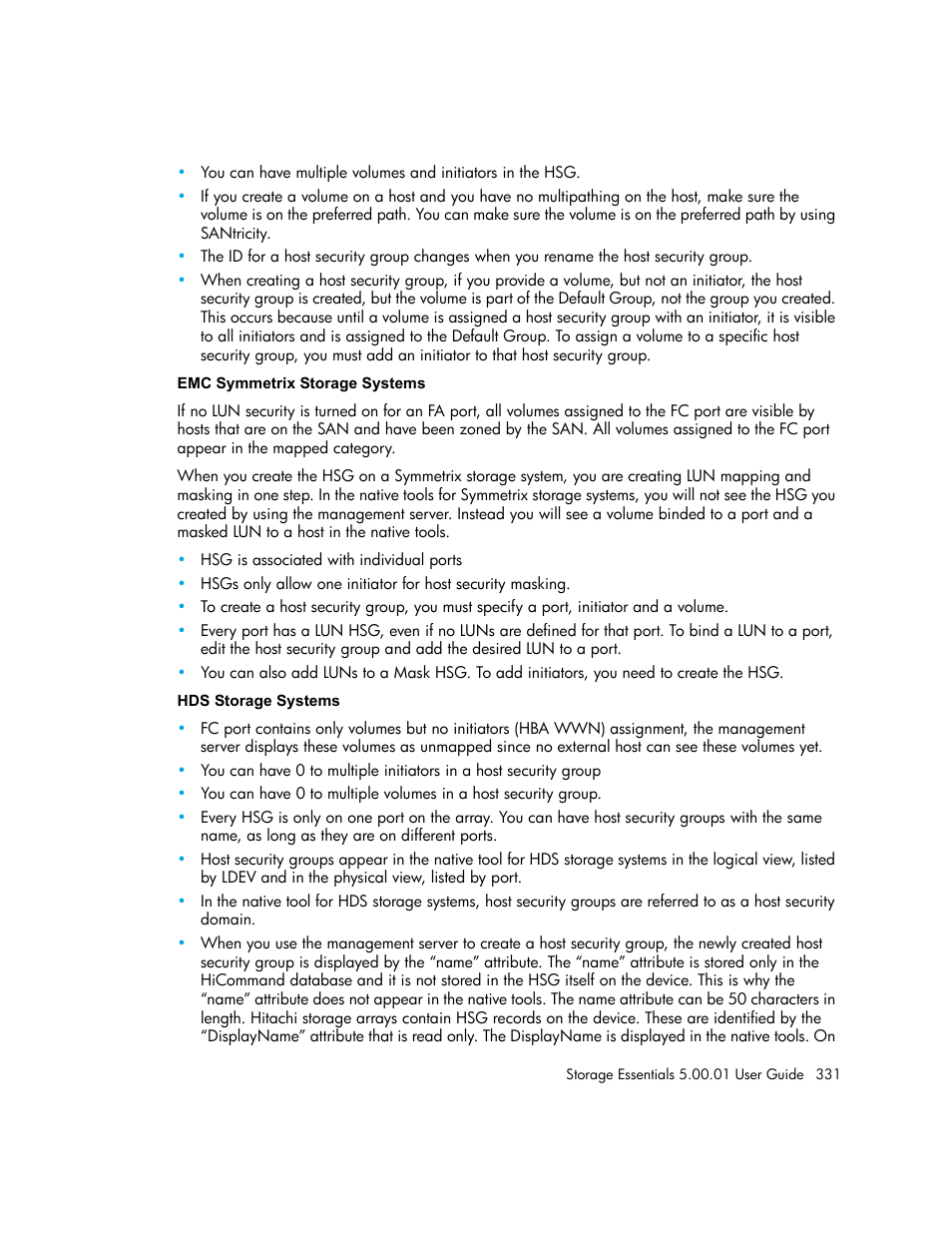 • You can have multiple volumes and initiators in the HSG.
• If you create a volume on a host and you have no multipathing on the host, make sure the volume is on the preferred path. You can make sure the volume is on the preferred path by using SANtricity.
• The ID for a host security group changes when you rename the host security group.
• When creating a host security group, if you provide a volume, but not an initiator, the host security group is created, but the volume is part of the Default Group, not the group you created. This occurs because until a volume is assigned a host security group with an initiator, it is visible to all initiators and is assigned to the Default Group. To assign a volume to a specific host security group, you must add an initiator to that host security group.

EMC Symmetrix Storage Systems

If no LUN security is turned on for an FA port, all volumes assigned to the FC port are visible by hosts that are on the SAN and have been zoned by the SAN. All volumes assigned to the FC port appear in the mapped category.

When you create the HSG on a Symmetrix storage system, you are creating LUN mapping and masking in one step. In the native tools for Symmetrix storage systems, you will not see the HSG you created by using the management server. Instead you will see a volume binded to a port and a masked LUN to a host in the native tools.

• HSG is associated with individual ports
• HSGs only allow one initiator for host security masking.
• To create a host security group, you must specify a port, initiator and a volume.
• Every port has a LUN HSG, even if no LUNs are defined for that port. To bind a LUN to a port, edit the host security group and add the desired LUN to a port.
• You can also add LUNs to a Mask HSG. To add initiators, you need to create the HSG.

HDS Storage Systems

• FC port contains only volumes but no initiators (HBA WWN) assignment, the management server displays these volumes as unmapped since no external host can see these volumes yet.
• You can have 0 to multiple initiators in a host security group
• You can have 0 to multiple volumes in a host security group.
• Every HSG is only on one port on the array. You can have host security groups with the same name, as long as they are on different ports.
• Host security groups appear in the native tool for HDS storage systems in the logical view, listed by LDEV and in the physical view, listed by port.
• In the native tool for HDS storage systems, host security groups are referred to as a host security domain.
• When you use the management server to create a host security group, the newly created host security group is displayed by the “name” attribute. The “name” attribute is stored only in the HiCommand database and it is not stored in the HSG itself on the device. This is why the “name” attribute does not appear in the native tools. The name attribute can be 50 characters in length. Hitachi storage arrays contain HSG records on the device. These are identified by the “DisplayName” attribute that is read only. The DisplayName is displayed in the native tools. On

Storage Essentials 5.00.01 User Guide 331